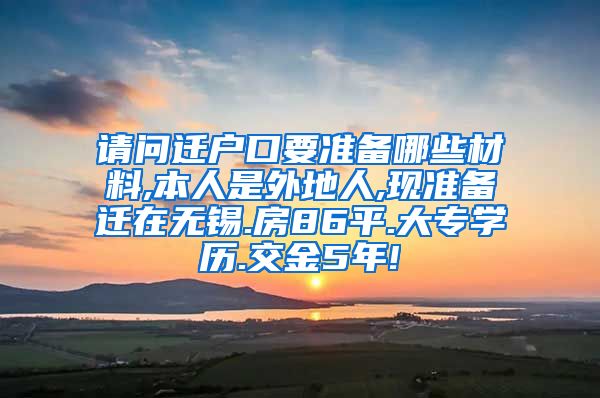 请问迁户口要准备哪些材料,本人是外地人,现准备迁在无锡.房86平.大专学历.交金5年!